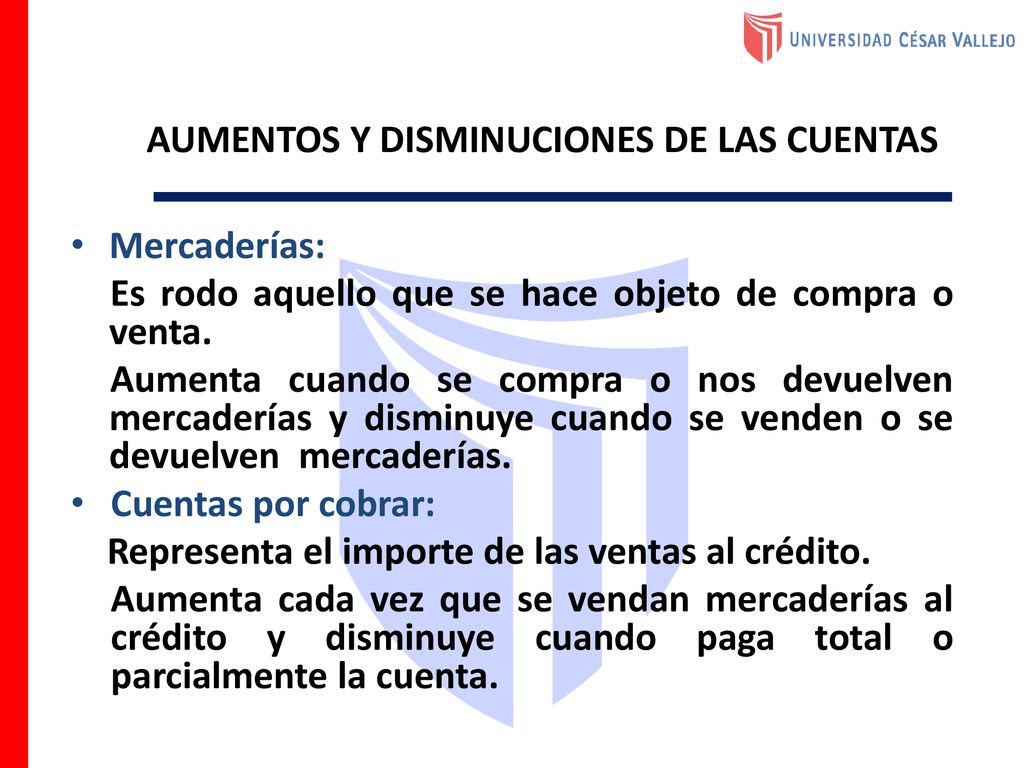 UNIVERSIDAD CÉSAR VALLEJO

AUMENTOS Y DISMINUCIONES DE LAS CUENTAS

• Mercaderías:

Es rodo aquello que se hace objeto de compra o venta.

Aumenta cuando se compra o nos devuelven mercaderías y disminuye cuando se venden o se devuelven mercaderías.

• Cuentas por cobrar:

Representa el importe de las ventas al crédito.

Aumenta cada vez que se vendan mercaderías al crédito y disminuye cuando paga total o parcialmente la cuenta.